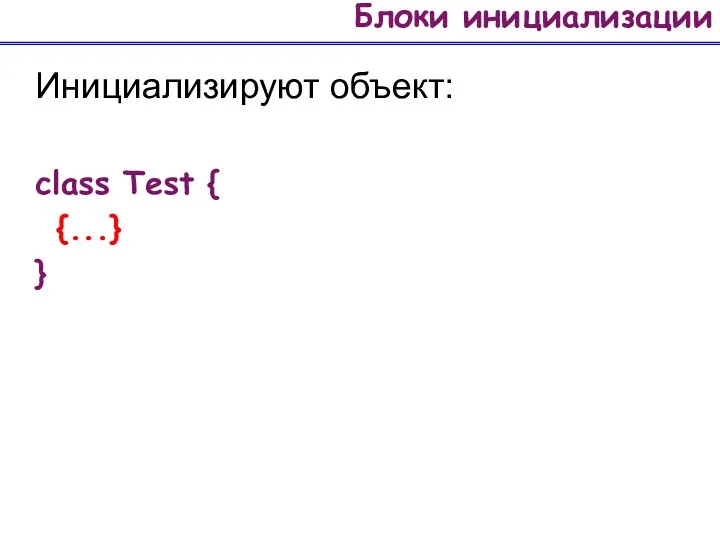 Блоки инициализации

Инициализируют объект:

class Test {
  {...}
}